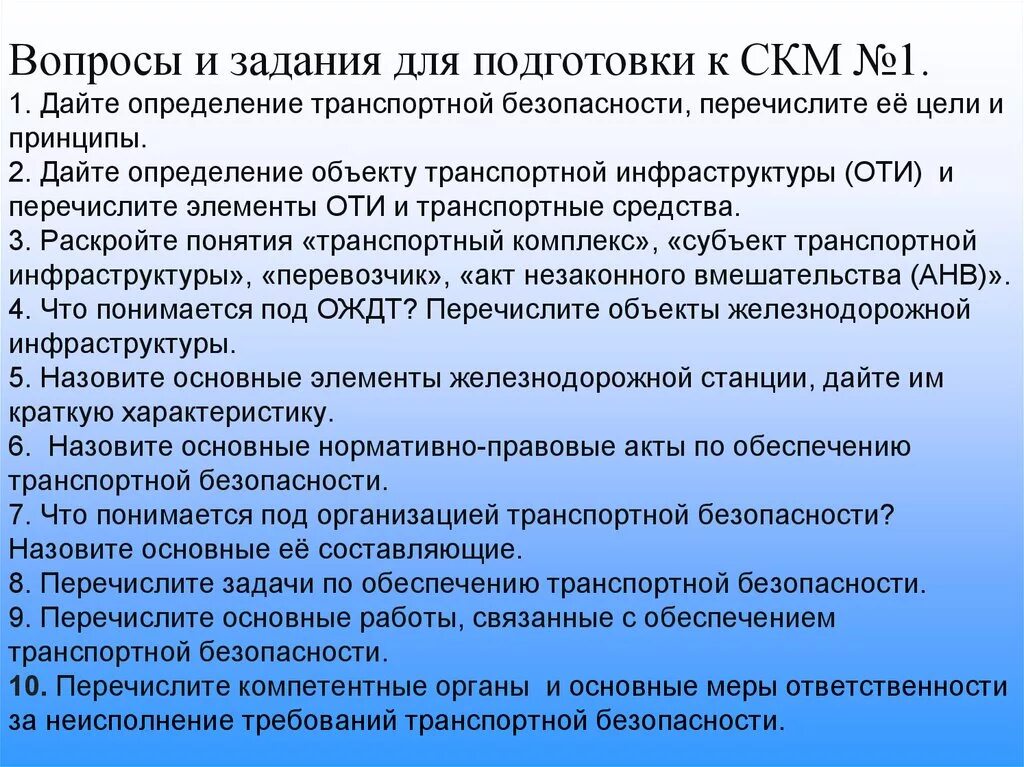 Вопросы и задания для подготовки к СКМ №1.
1. Дайте определение транспортной безопасности, перечислите её цели и принципы.
2. Дайте определение объекту транспортной инфраструктуры (ОТИ) и перечислите элементы ОТИ и транспортные средства.
3. Раскройте понятия «транспортный комплекс», «субъект транспортной инфраструктуры», «перевозчик», «акт незаконного вмешательства (АНВ)».
4. Что понимается под ОЖДТ? Перечислите объекты железнодорожной инфраструктуры.
5. Назовите основные элементы железнодорожной станции, дайте им краткую характеристику.
6. Назовите основные нормативно-правовые акты по обеспечению транспортной безопасности.
7. Что понимается под организацией транспортной безопасности? Назовите основные её составляющие.
8. Перечислите задачи по обеспечению транспортной безопасности.
9. Перечислите основные работы, связанные с обеспечением транспортной безопасности.
10. Перечислите компетентные органы и основные меры ответственности за неисполнение требований транспортной безопасности.